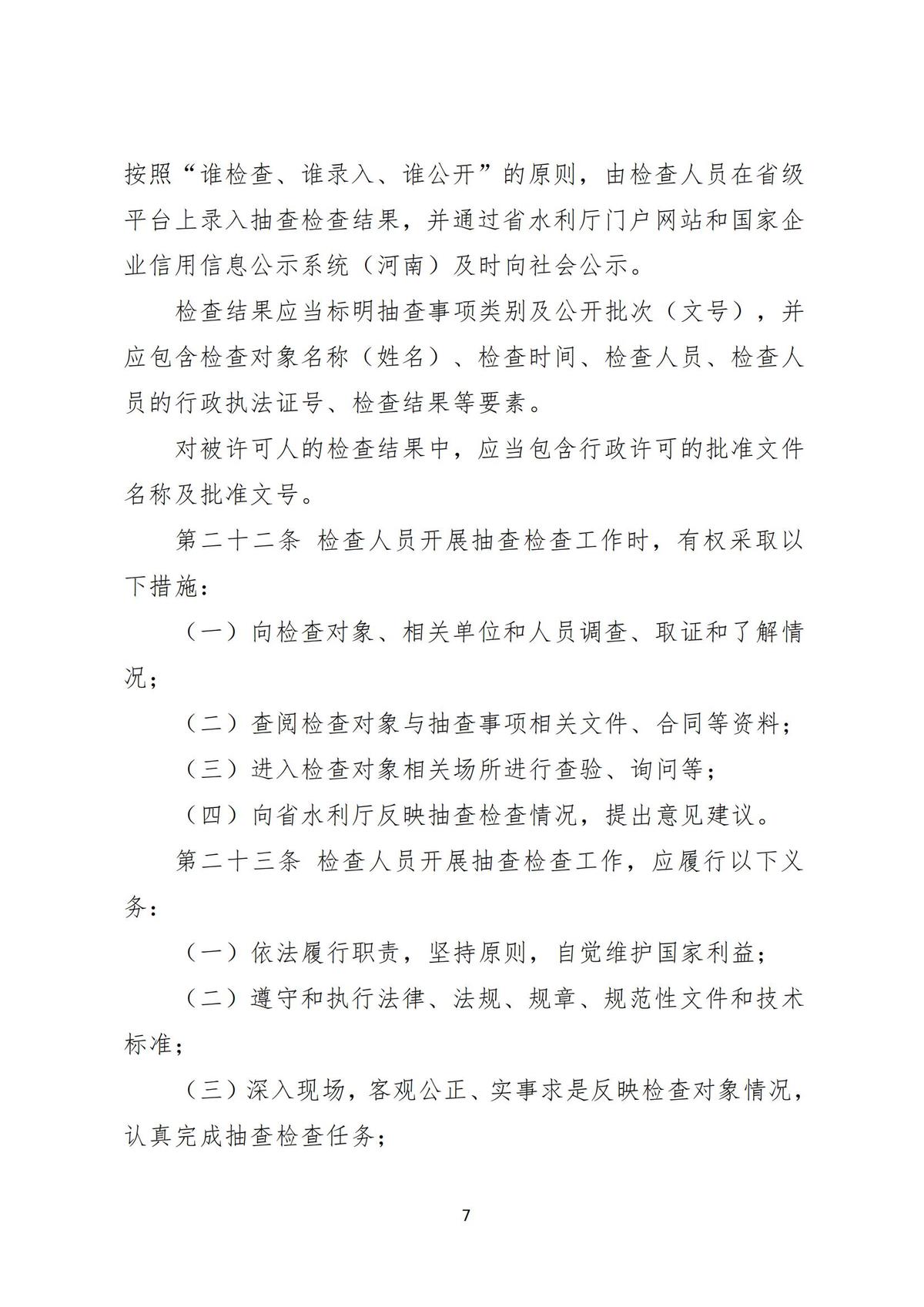 按照“谁检查、谁录入、谁公开”的原则，由检查人员在省级平台上录入抽查检查结果，并通过省水利厅门户网站和国家企业信用信息公示系统（河南）及时向社会公示。

检查结果应当标明抽查事项类别及公开批次（文号），并应包含检查对象名称（姓名）、检查时间、检查人员、检查人员的行政执法证号、检查结果等要素。

对被许可人的检查结果中，应当包含行政许可的批准文件名称及批准文号。

第二十二条 检查人员开展抽查检查工作时，有权采取以下措施：

（一）向检查对象、相关单位和人员调查、取证和了解情况；

（二）查阅检查对象与抽查事项相关文件、合同等资料；

（三）进入检查对象相关场所进行查验、询问等；

（四）向省水利厅反映抽查检查情况，提出意见建议。

第二十三条 检查人员开展抽查检查工作，应履行以下义务：

（一）依法履行职责，坚持原则，自觉维护国家利益；

（二）遵守和执行法律、法规、规章、规范性文件和技术标准；

（三）深入现场，客观公正、实事求是反映检查对象情况，认真完成抽查检查任务；

7